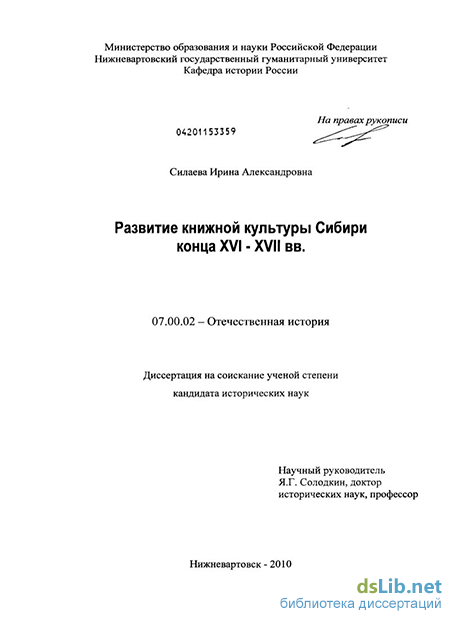 Министерство образования и науки Российской Федерации
Нижневартовский государственный гуманитарный университет
Кафедра истории России

На правах рукописи

04201153359

Силаева Ирина Александровна

Развитие книжной культуры Сибири
конца XVI - XVII вв.

07.00.02 – Отечественная история

Диссертация на соискание ученой степени
кандидата исторических наук

Научный руководитель
Я.Г. Солодкин, доктор
исторических наук, профессор

Нижневартовск - 2010

dsLib.net
библиотека диссертаций